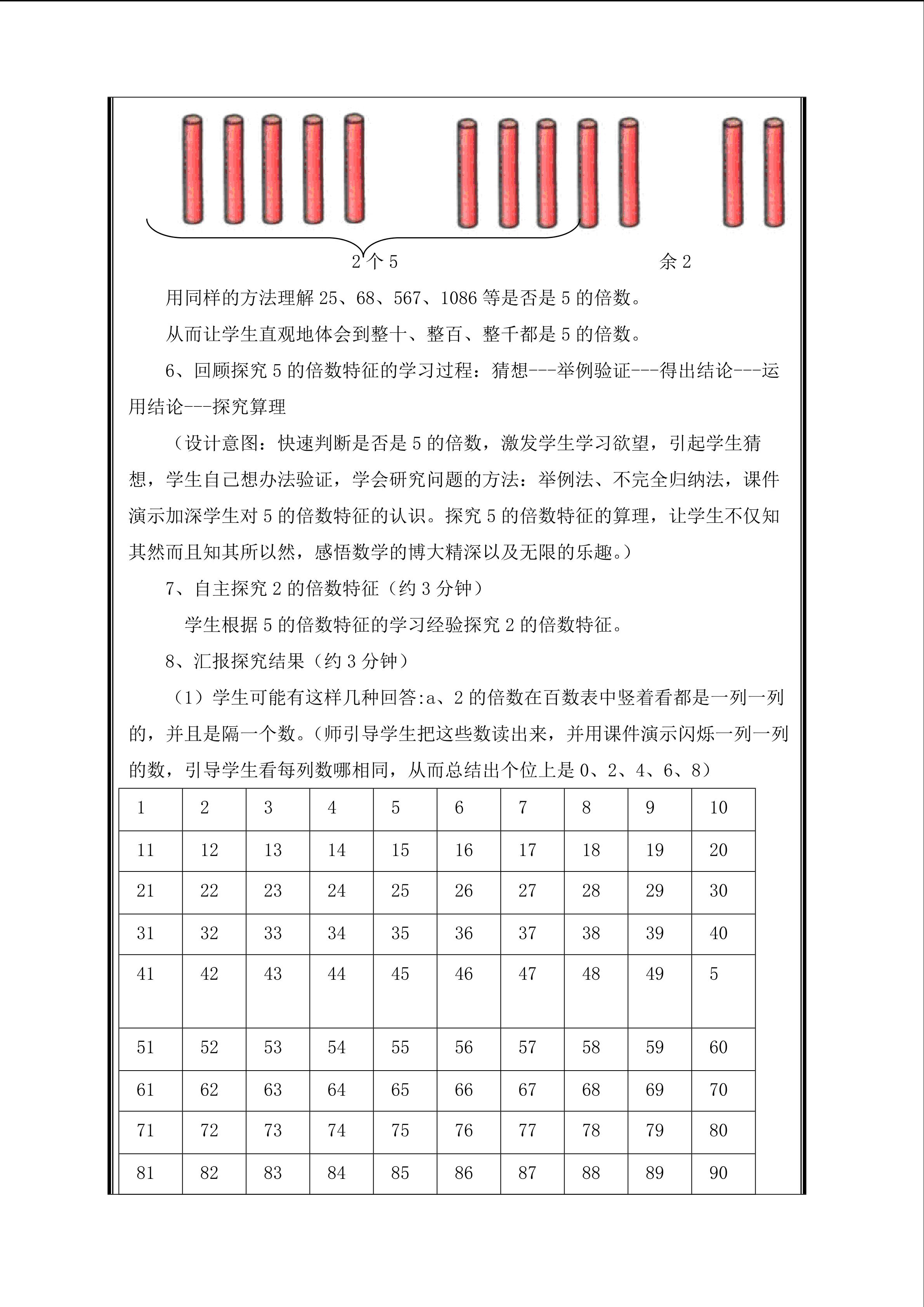 2 个 5

余 2

用同样的方法理解 25、68、567、1086 等是否是 5 的倍数。

从而让学生直观地体会到整十、整百、整千都是 5 的倍数。

6、回顾探究 5 的倍数特征的学习过程：猜想---举例验证---得出结论---运用结论---探究算理

（设计意图：快速判断是否是 5 的倍数，激发学生学习欲望，引起学生猜想，学生自己想办法验证，学会研究问题的方法：举例法、不完全归纳法，课件演示加深学生对 5 的倍数特征的认识。探究 5 的倍数特征的算理，让学生不仅知其然而且知其所以然，感悟数学的博大精深以及无限的乐趣。）

7、自主探究 2 的倍数特征（约 3 分钟）

学生根据 5 的倍数特征的学习经验探究 2 的倍数特征。

8、汇报探究结果（约 3 分钟）

（1）学生可能有这样几种回答:a、2 的倍数在百数表中竖着看都是一列一列的，并且是隔一个数。（师引导学生把这些数读出来，并用课件演示闪烁一列一列的数，引导学生看每列数哪相同，从而总结出个位上是 0、2、4、6、8）

| 1 | 2 | 3 | 4 | 5 | 6 | 7 | 8 | 9 | 10 |
|---|---|---|---|---|---|---|---|---|---|
| 11 | 12 | 13 | 14 | 15 | 16 | 17 | 18 | 19 | 20 |
| 21 | 22 | 23 | 24 | 25 | 26 | 27 | 28 | 29 | 30 |
| 31 | 32 | 33 | 34 | 35 | 36 | 37 | 38 | 39 | 40 |
| 41 | 42 | 43 | 44 | 45 | 46 | 47 | 48 | 49 | 5 |
| 51 | 52 | 53 | 54 | 55 | 56 | 57 | 58 | 59 | 60 |
| 61 | 62 | 63 | 64 | 65 | 66 | 67 | 68 | 69 | 70 |
| 71 | 72 | 73 | 74 | 75 | 76 | 77 | 78 | 79 | 80 |
| 81 | 82 | 83 | 84 | 85 | 86 | 87 | 88 | 89 | 90 |